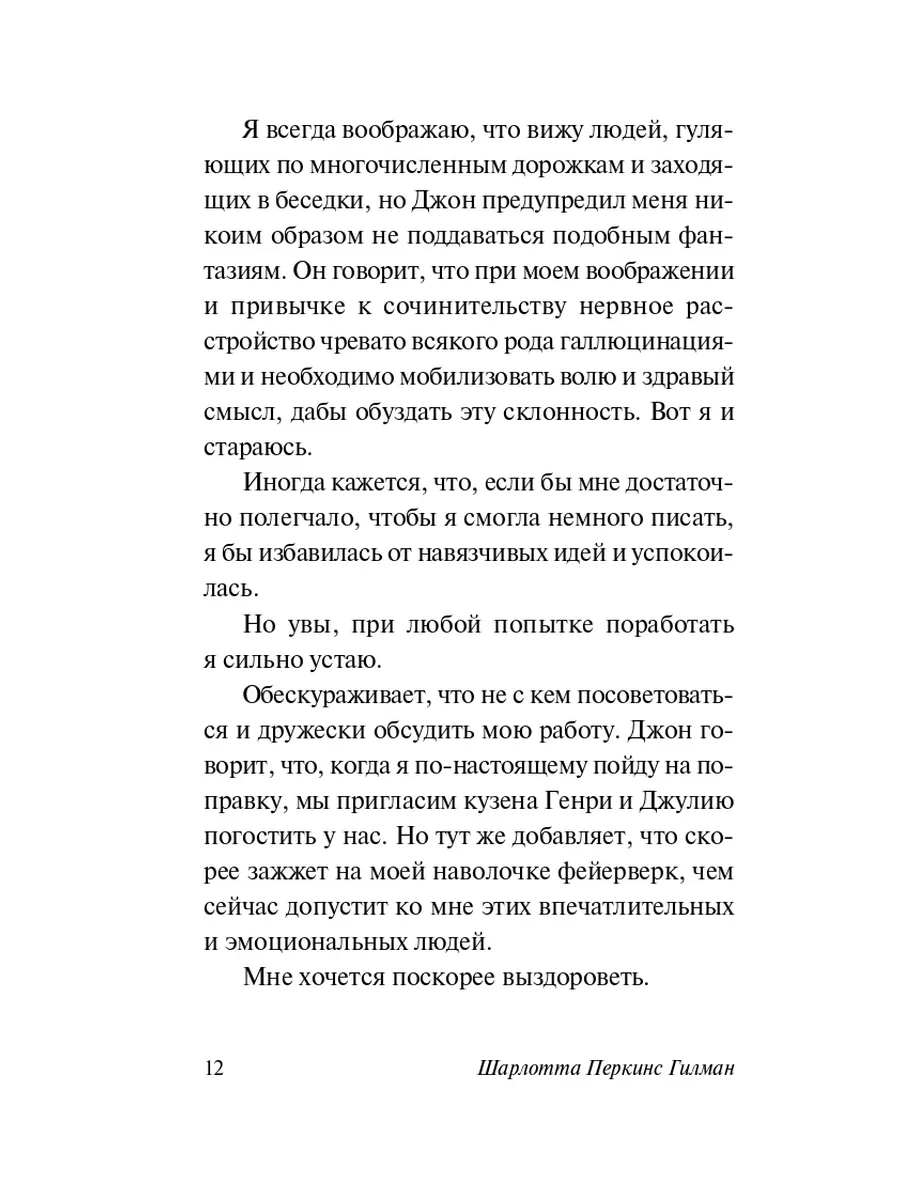 Я всегда воображаю, что вижу людей, гуляющих по многочисленным дорожкам и заходящих в беседки, но Джон предупредил меня никоим образом не поддаваться подобным фантазиям. Он говорит, что при моем воображении и привычке к сочинительству нервное расстройство чревато всякого рода галлюцинациями и необходимо мобилизовать волю и здравый смысл, дабы обуздать эту склонность. Вот я и стараюсь.

Иногда кажется, что, если бы мне достаточно полегчало, чтобы я смогла немного писать, я бы избавилась от навязчивых идей и успокоилась.

Но увы, при любой попытке поработать я сильно устаю.

Обескураживает, что не с кем посоветоваться и дружески обсудить мою работу. Джон говорит, что, когда я по-настоящему пойду на поправку, мы пригласим кузена Генри и Джулию погостить у нас. Но тут же добавляет, что скорее зажжет на моей наволочке фейерверк, чем сейчас допустит ко мне этих впечатлительных и эмоциональных людей.

Мне хочется поскорее выздороветь.

12 Шарлотта Перкинс Гилман